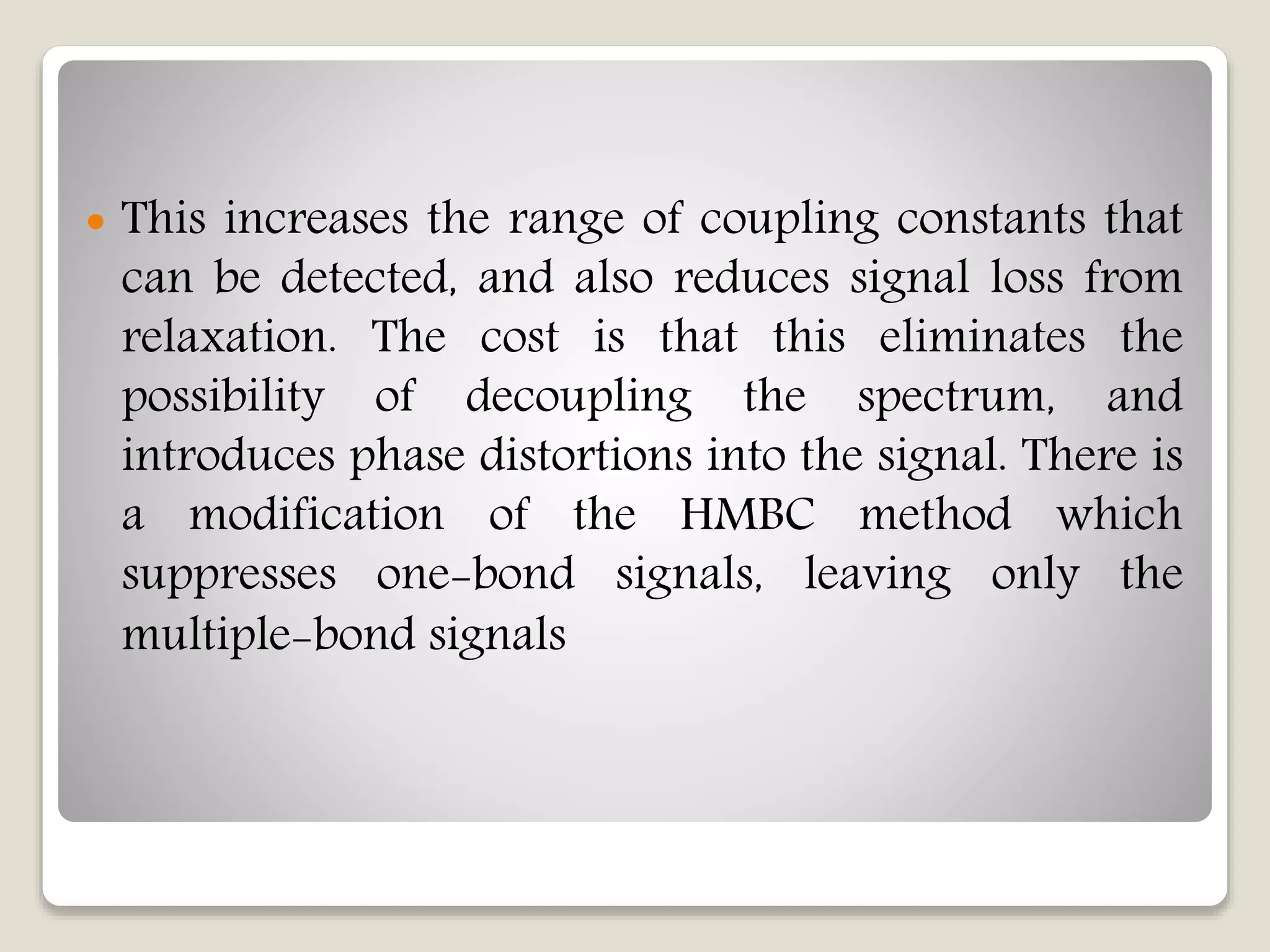 • This increases the range of coupling constants that can be detected, and also reduces signal loss from relaxation. The cost is that this eliminates the possibility of decoupling the spectrum, and introduces phase distortions into the signal. There is a modification of the HMBC method which suppresses one-bond signals, leaving only the multiple-bond signals